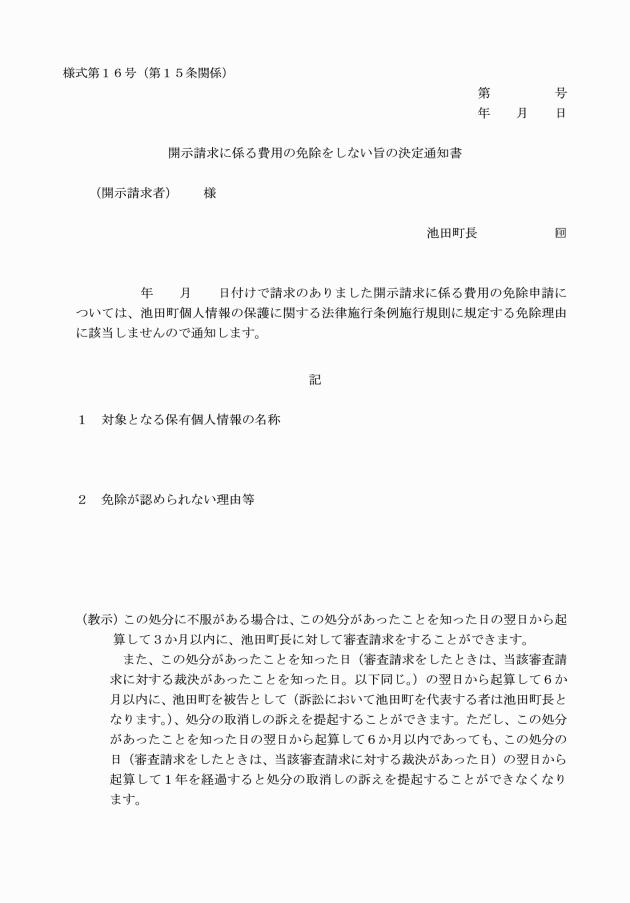 様式第１６号（第１５条関係）

第　　　号
年　月　日

開示請求に係る費用の免除をしない旨の決定通知書

（開示請求者）　様

池田町長　　　㊞

年　月　日付けで請求のありました開示請求に係る費用の免除申請については、池田町個人情報の保護に関する法律施行条例施行規則に規定する免除理由に該当しませんので通知します。

記

１　対象となる保有個人情報の名称

２　免除が認められない理由等

（教示）この処分に不服がある場合は、この処分があったことを知った日の翌日から起算して３か月以内に、池田町長に対して審査請求をすることができます。

また、この処分があったことを知った日（審査請求をしたときは、当該審査請求に対する裁決があったことを知った日。以下同じ。）の翌日から起算して６か月以内に、池田町を被告として（訴訟において池田町を代表する者は池田町長となります。）、処分の取消しの訴えを提起することができます。ただし、この処分があったことを知った日の翌日から起算して６か月以内であっても、この処分の日（審査請求をしたときは、当該審査請求に対する裁決があった日）の翌日から起算して１年を経過すると処分の取消しの訴えを提起することができなくなります。